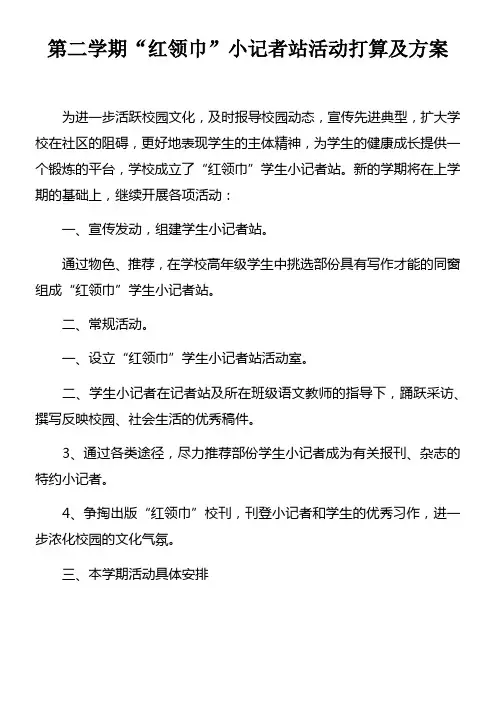 第二学期“红领巾”小记者站活动打算及方案

为进一步活跃校园文化，及时报导校园动态，宣传先进典型，扩大学校在社区的阻碍，更好地表现学生的主体精神，为学生的健康成长提供一个锻炼的平台，学校成立了“红领巾”学生小记者站。新的学期将在上学期的基础上，继续开展各项活动：

一、宣传发动，组建学生小记者站。

通过物色、推荐，在学校高年级学生中挑选部份具有写作才能的同窗组成“红领巾”学生小记者站。

二、常规活动。

一、设立“红领巾”学生小记者站活动室。

二、学生小记者在记者站及所在班级语文教师的指导下，踊跃采访、撰写反映校园、社会生活的优秀稿件。

3、通过各类途径，尽力推荐部份学生小记者成为有关报刊、杂志的特约小记者。

4、争掏出版“红领巾”校刊，刊登小记者和学生的优秀习作，进一步浓化校园的文化气氛。

三、本学期活动具体安排